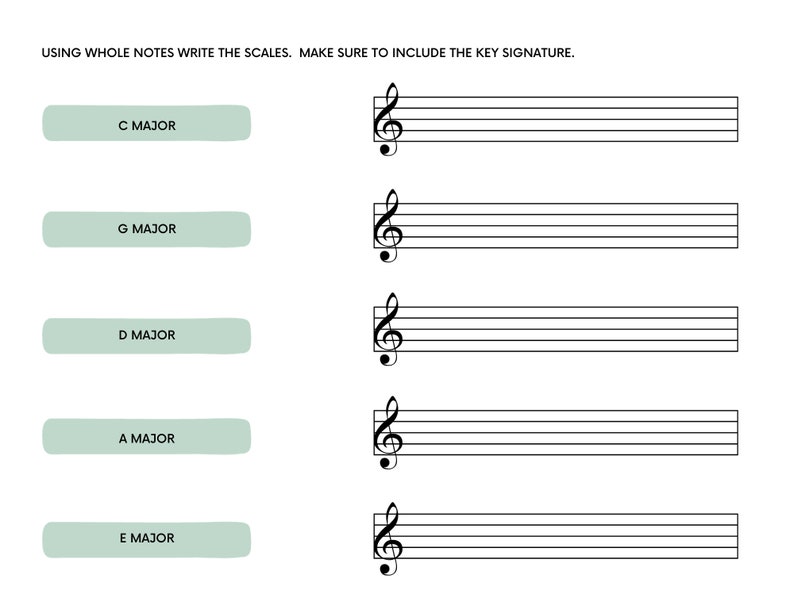 USING WHOLE NOTES WRITE THE SCALES. MAKE SURE TO INCLUDE THE KEY SIGNATURE.

C MAJOR

G MAJOR

D MAJOR

A MAJOR

E MAJOR